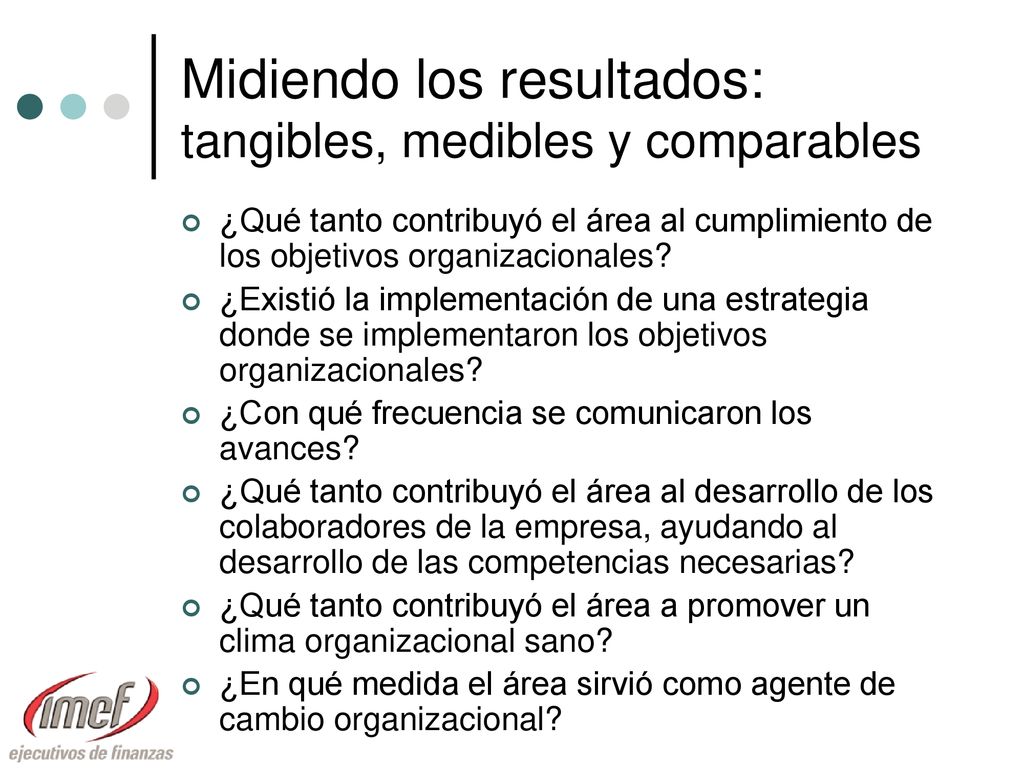 Midiendo los resultados: tangibles, medibles y comparables

¿Qué tanto contribuyó el área al cumplimiento de los objetivos organizacionales?

¿Existió la implementación de una estrategia donde se implementaron los objetivos organizacionales?

¿Con qué frecuencia se comunicaron los avances?

¿Qué tanto contribuyó el área al desarrollo de los colaboradores de la empresa, ayudando al desarrollo de las competencias necesarias?

¿Qué tanto contribuyó el área a promover un clima organizacional sano?

¿En qué medida el área sirvió como agente de cambio organizacional?

imef
ejecutivos de finanzas